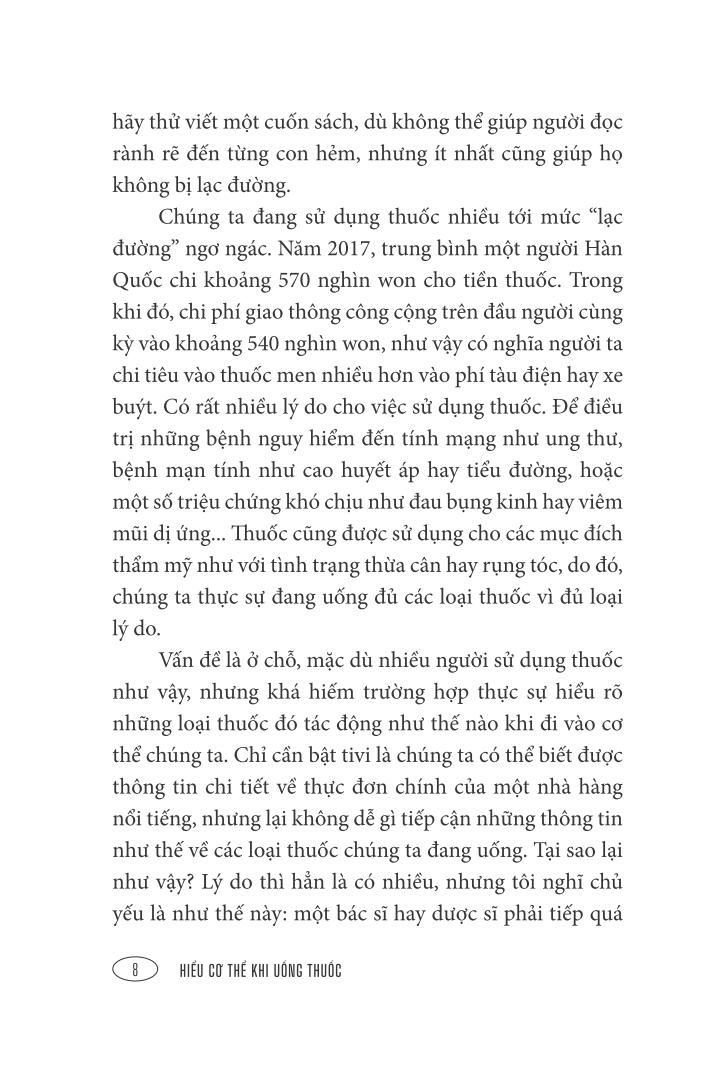 hãy thử viết một cuốn sách, dù không thể giúp người đọc rành rẽ đến từng con hẻm, nhưng ít nhất cũng giúp họ không bị lạc đường.

Chúng ta đang sử dụng thuốc nhiều tới mức “lạc đường” ngơ ngác. Năm 2017, trung bình một người Hàn Quốc chi khoảng 570 nghìn won cho tiền thuốc. Trong khi đó, chi phí giao thông công cộng trên đầu người cùng kỳ vào khoảng 540 nghìn won, như vậy có nghĩa người ta chi tiêu vào thuốc men nhiều hơn vào phí tàu điện hay xe buýt. Có rất nhiều lý do cho việc sử dụng thuốc. Để điều trị những bệnh nguy hiểm đến tính mạng như ung thư, bệnh mạn tính như cao huyết áp hay tiểu đường, hoặc một số triệu chứng khó chịu như đau bụng kinh hay viêm mũi dị ứng... Thuốc cũng được sử dụng cho các mục đích thẩm mỹ như với tình trạng thừa cân hay rụng tóc, do đó, chúng ta thực sự đang uống đủ các loại thuốc vì đủ loại lý do.

Vấn đề là ở chỗ, mặc dù nhiều người sử dụng thuốc như vậy, nhưng khá hiếm trường hợp thực sự hiểu rõ những loại thuốc đó tác động như thế nào khi đi vào cơ thể chúng ta. Chỉ cần bật tivi là chúng ta có thể biết được thông tin chi tiết về thực đơn chính của một nhà hàng nổi tiếng, nhưng lại không dễ gì tiếp cận những thông tin như thế về các loại thuốc chúng ta đang uống. Tại sao lại như vậy? Lý do thì hẳn là có nhiều, nhưng tôi nghĩ chủ yếu là như thế này: một bác sĩ hay dược sĩ phải tiếp quá

8 HIỂU CƠ THỂ KHI UỐNG THUỐC